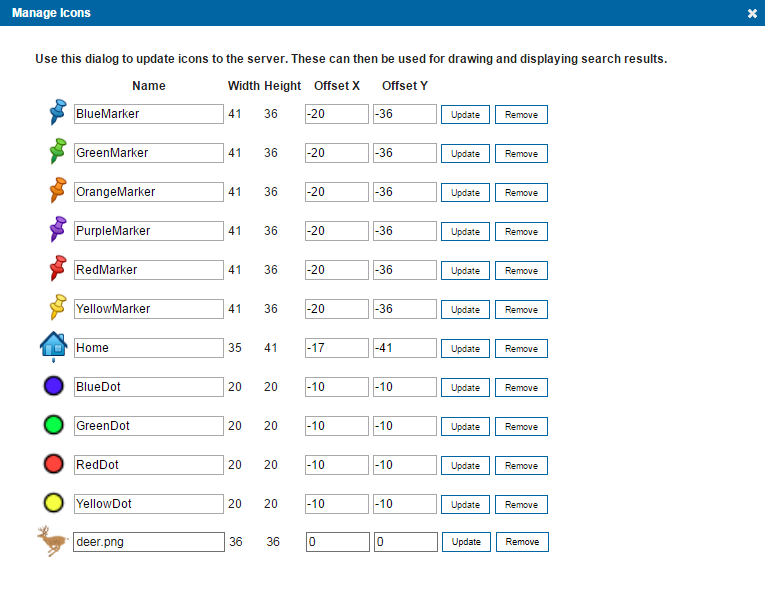 Manage Icons

Use this dialog to update icons to the server. These can then be used for drawing and displaying search results.

| Name | Width | Height | Offset X | Offset Y | | |
|---|---|---|---|---|---|---|
| BlueMarker | 41 | 36 | -20 | -36 | Update | Remove |
| GreenMarker | 41 | 36 | -20 | -36 | Update | Remove |
| OrangeMarker | 41 | 36 | -20 | -36 | Update | Remove |
| PurpleMarker | 41 | 36 | -20 | -36 | Update | Remove |
| RedMarker | 41 | 36 | -20 | -36 | Update | Remove |
| YellowMarker | 41 | 36 | -20 | -36 | Update | Remove |
| Home | 35 | 41 | -17 | -41 | Update | Remove |
| BlueDot | 20 | 20 | -10 | -10 | Update | Remove |
| GreenDot | 20 | 20 | -10 | -10 | Update | Remove |
| RedDot | 20 | 20 | -10 | -10 | Update | Remove |
| YellowDot | 20 | 20 | -10 | -10 | Update | Remove |
| deer.png | 36 | 36 | 0 | 0 | Update | Remove |